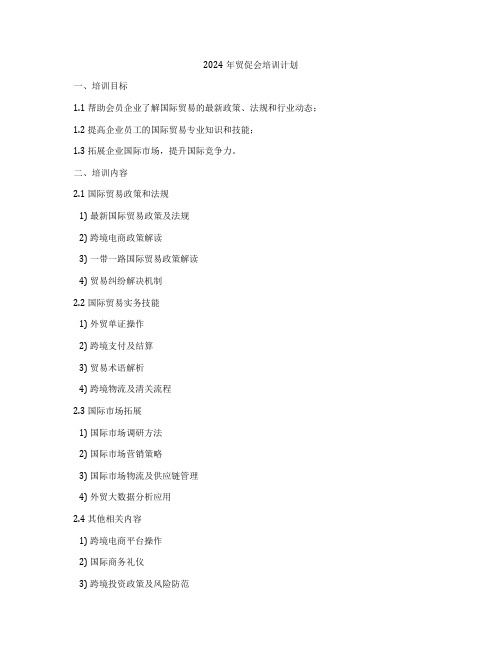 2024 年贸促会培训计划

一、培训目标

1.1 帮助会员企业了解国际贸易的最新政策、法规和行业动态；

1.2 提高企业员工的国际贸易专业知识和技能；

1.3 拓展企业国际市场，提升国际竞争力。

二、培训内容

2.1 国际贸易政策和法规

1) 最新国际贸易政策及法规

2) 跨境电商政策解读

3) 一带一路国际贸易政策解读

4) 贸易纠纷解决机制

2.2 国际贸易实务技能

1) 外贸单证操作

2) 跨境支付及结算

3) 贸易术语解析

4) 跨境物流及清关流程

2.3 国际市场拓展

1) 国际市场调研方法

2) 国际市场营销策略

3) 国际市场物流及供应链管理

4) 外贸大数据分析应用

2.4 其他相关内容

1) 跨境电商平台操作

2) 国际商务礼仪

3) 跨境投资政策及风险防范